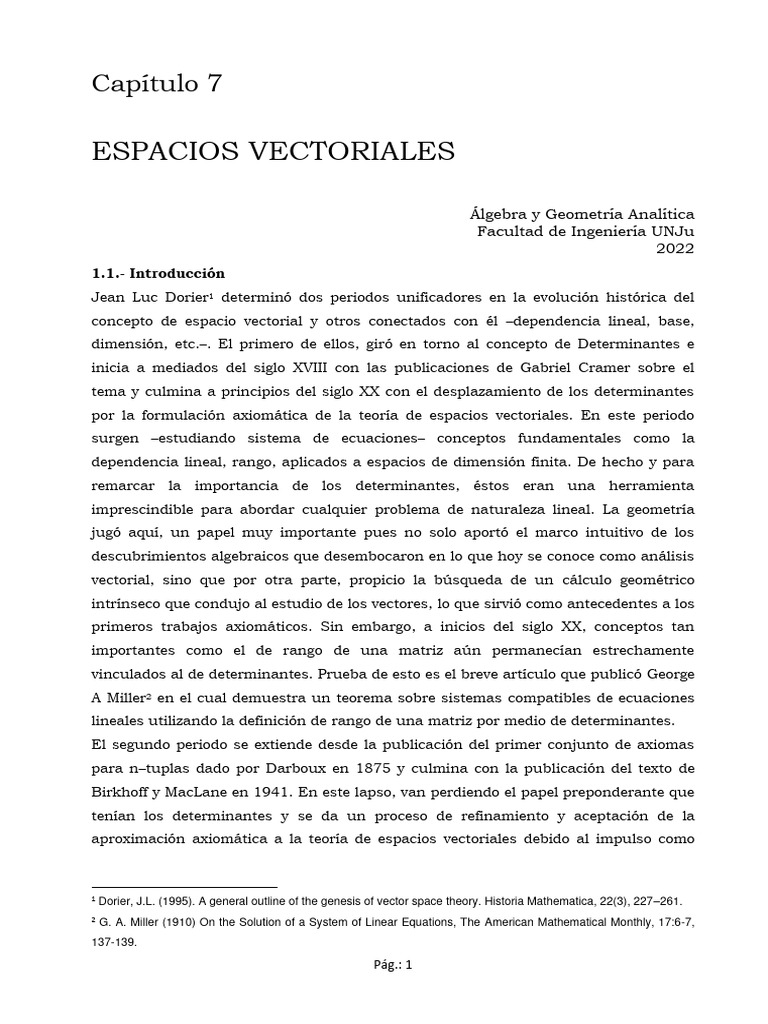 Capítulo 7

ESPACIOS VECTORIALES

Álgebra y Geometría Analítica
Facultad de Ingeniería UNJu
2022

1.1.- Introducción

Jean Luc Dorier¹ determinó dos periodos unificadores en la evolución histórica del concepto de espacio vectorial y otros conectados con él –dependencia lineal, base, dimensión, etc.–. El primero de ellos, giró en torno al concepto de Determinantes e inicia a mediados del siglo XVIII con las publicaciones de Gabriel Cramer sobre el tema y culmina a principios del siglo XX con el desplazamiento de los determinantes por la formulación axiomática de la teoría de espacios vectoriales. En este periodo surgen –estudiando sistema de ecuaciones– conceptos fundamentales como la dependencia lineal, rango, aplicados a espacios de dimensión finita. De hecho y para remarcar la importancia de los determinantes, éstos eran una herramienta imprescindible para abordar cualquier problema de naturaleza lineal. La geometría jugó aquí, un papel muy importante pues no solo aportó el marco intuitivo de los descubrimientos algebraicos que desembocaron en lo que hoy se conoce como análisis vectorial, sino que por otra parte, propicio la búsqueda de un cálculo geométrico intrínseco que condujo al estudio de los vectores, lo que sirvió como antecedentes a los primeros trabajos axiomáticos. Sin embargo, a inicios del siglo XX, conceptos tan importantes como el de rango de una matriz aún permanecían estrechamente vinculados al de determinantes. Prueba de esto es el breve artículo que publicó George A Miller² en el cual demuestra un teorema sobre sistemas compatibles de ecuaciones lineales utilizando la definición de rango de una matriz por medio de determinantes.

El segundo periodo se extiende desde la publicación del primer conjunto de axiomas para n–tuplas dado por Darboux en 1875 y culmina con la publicación del texto de Birkhoff y MacLane en 1941. En este lapso, van perdiendo el papel preponderante que tenían los determinantes y se da un proceso de refinamiento y aceptación de la aproximación axiomática a la teoría de espacios vectoriales debido al impulso como

¹ Dorier, J.L. (1995). A general outline of the genesis of vector space theory. Historia Mathematica, 22(3), 227–261.
² G. A. Miller (1910) On the Solution of a System of Linear Equations, The American Mathematical Monthly, 17:6-7, 137-139.

Pág.: 1